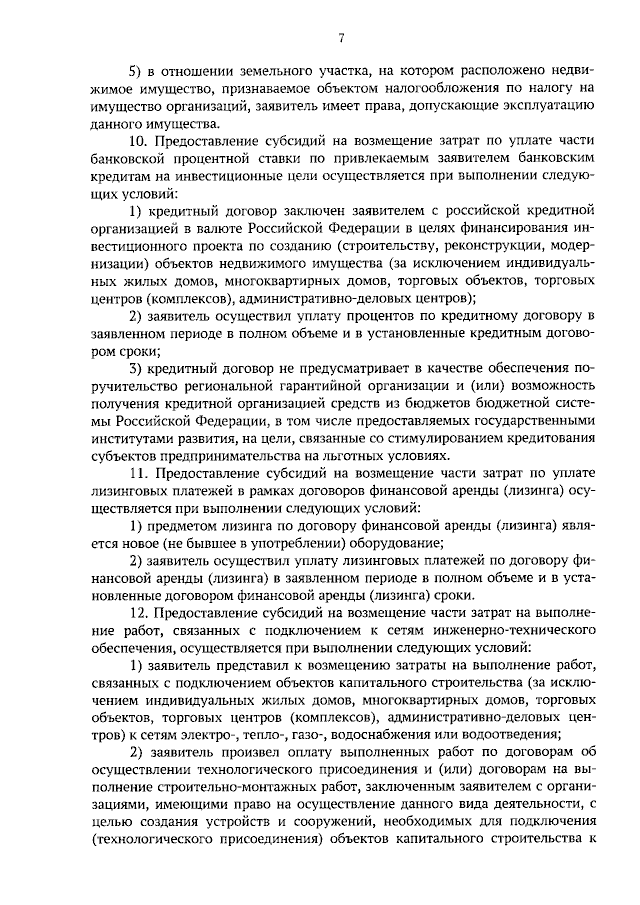 7

5) в отношении земельного участка, на котором расположено недвижимое имущество, признаваемое объектом налогообложения по налогу на имущество организаций, заявитель имеет права, допускающие эксплуатацию данного имущества.

10. Предоставление субсидий на возмещение затрат по уплате части банковской процентной ставки по привлекаемым заявителем банковским кредитам на инвестиционные цели осуществляется при выполнении следующих условий:

1) кредитный договор заключен заявителем с российской кредитной организацией в валюте Российской Федерации в целях финансирования инвестиционного проекта по созданию (строительству, реконструкции, модернизации) объектов недвижимого имущества (за исключением индивидуальных жилых домов, многоквартирных домов, торговых объектов, торговых центров (комплексов), административно-деловых центров);

2) заявитель осуществил уплату процентов по кредитному договору в заявленном периоде в полном объеме и в установленные кредитным договором сроки;

3) кредитный договор не предусматривает в качестве обеспечения поручительство региональной гарантийной организации и (или) возможность получения кредитной организацией средств из бюджетов бюджетной системы Российской Федерации, в том числе предоставляемых государственными институтами развития, на цели, связанные со стимулированием кредитования субъектов предпринимательства на льготных условиях.

11. Предоставление субсидий на возмещение части затрат по уплате лизинговых платежей в рамках договоров финансовой аренды (лизинга) осуществляется при выполнении следующих условий:

1) предметом лизинга по договору финансовой аренды (лизинга) является новое (не бывшее в употреблении) оборудование;

2) заявитель осуществил уплату лизинговых платежей по договору финансовой аренды (лизинга) в заявленном периоде в полном объеме и в установленные договором финансовой аренды (лизинга) сроки.

12. Предоставление субсидий на возмещение части затрат на выполнение работ, связанных с подключением к сетям инженерно-технического обеспечения, осуществляется при выполнении следующих условий:

1) заявитель представил к возмещению затраты на выполнение работ, связанных с подключением объектов капитального строительства (за исключением индивидуальных жилых домов, многоквартирных домов, торговых объектов, торговых центров (комплексов), административно-деловых центров) к сетям электро-, тепло-, газо-, водоснабжения или водоотведения;

2) заявитель произвел оплату выполненных работ по договорам об осуществлении технологического присоединения и (или) договорам на выполнение строительно-монтажных работ, заключенным заявителем с организациями, имеющими право на осуществление данного вида деятельности, с целью создания устройств и сооружений, необходимых для подключения (технологического присоединения) объектов капитального строительства к